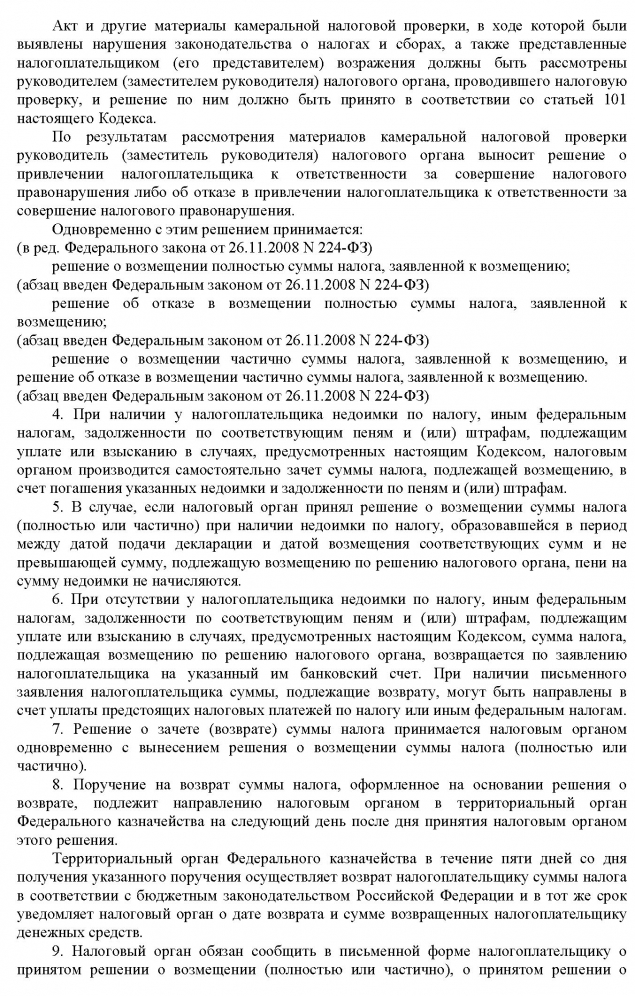 Акт и другие материалы камеральной налоговой проверки, в ходе которой были выявлены нарушения законодательства о налогах и сборах, а также представленные налогоплательщиком (его представителем) возражения должны быть рассмотрены руководителем (заместителем руководителя) налогового органа, проводившего налоговую проверку, и решение по ним должно быть принято в соответствии со статьей 101 настоящего Кодекса.

По результатам рассмотрения материалов камеральной налоговой проверки руководитель (заместитель руководителя) налогового органа выносит решение о привлечении налогоплательщика к ответственности за совершение налогового правонарушения либо об отказе в привлечении налогоплательщика к ответственности за совершение налогового правонарушения.

Одновременно с этим решением принимается:
(в ред. Федерального закона от 26.11.2008 N 224-ФЗ)

решение о возмещении полностью суммы налога, заявленной к возмещению;
(абзац введен Федеральным законом от 26.11.2008 N 224-ФЗ)

решение об отказе в возмещении полностью суммы налога, заявленной к возмещению;
(абзац введен Федеральным законом от 26.11.2008 N 224-ФЗ)

решение о возмещении частично суммы налога, заявленной к возмещению, и решение об отказе в возмещении частично суммы налога, заявленной к возмещению.
(абзац введен Федеральным законом от 26.11.2008 N 224-ФЗ)

4. При наличии у налогоплательщика недоимки по налогу, иным федеральным налогам, задолженности по соответствующим пеням и (или) штрафам, подлежащим уплате или взысканию в случаях, предусмотренных настоящим Кодексом, налоговым органом производится самостоятельно зачет суммы налога, подлежащей возмещению, в счет погашения указанных недоимки и задолженности по пеням и (или) штрафам.

5. В случае, если налоговый орган принял решение о возмещении суммы налога (полностью или частично) при наличии недоимки по налогу, образовавшейся в период между датой подачи декларации и датой возмещения соответствующих сумм и не превышающей сумму, подлежащую возмещению по решению налогового органа, пени на сумму недоимки не начисляются.

6. При отсутствии у налогоплательщика недоимки по налогу, иным федеральным налогам, задолженности по соответствующим пеням и (или) штрафам, подлежащим уплате или взысканию в случаях, предусмотренных настоящим Кодексом, сумма налога, подлежащая возмещению по решению налогового органа, возвращается по заявлению налогоплательщика на указанный им банковский счет. При наличии письменного заявления налогоплательщика суммы, подлежащие возврату, могут быть направлены в счет уплаты предстоящих налоговых платежей по налогу или иным федеральным налогам.

7. Решение о зачете (возврате) суммы налога принимается налоговым органом одновременно с вынесением решения о возмещении суммы налога (полностью или частично).

8. Поручение на возврат суммы налога, оформленное на основании решения о возврате, подлежит направлению налоговым органом в территориальный орган Федерального казначейства на следующий день после дня принятия налоговым органом этого решения.

Территориальный орган Федерального казначейства в течение пяти дней со дня получения указанного поручения осуществляет возврат налогоплательщику суммы налога в соответствии с бюджетным законодательством Российской Федерации и в тот же срок уведомляет налоговый орган о дате возврата и сумме возвращенных налогоплательщику денежных средств.

9. Налоговый орган обязан сообщить в письменной форме налогоплательщику о принятом решении о возмещении (полностью или частично), о принятом решении о